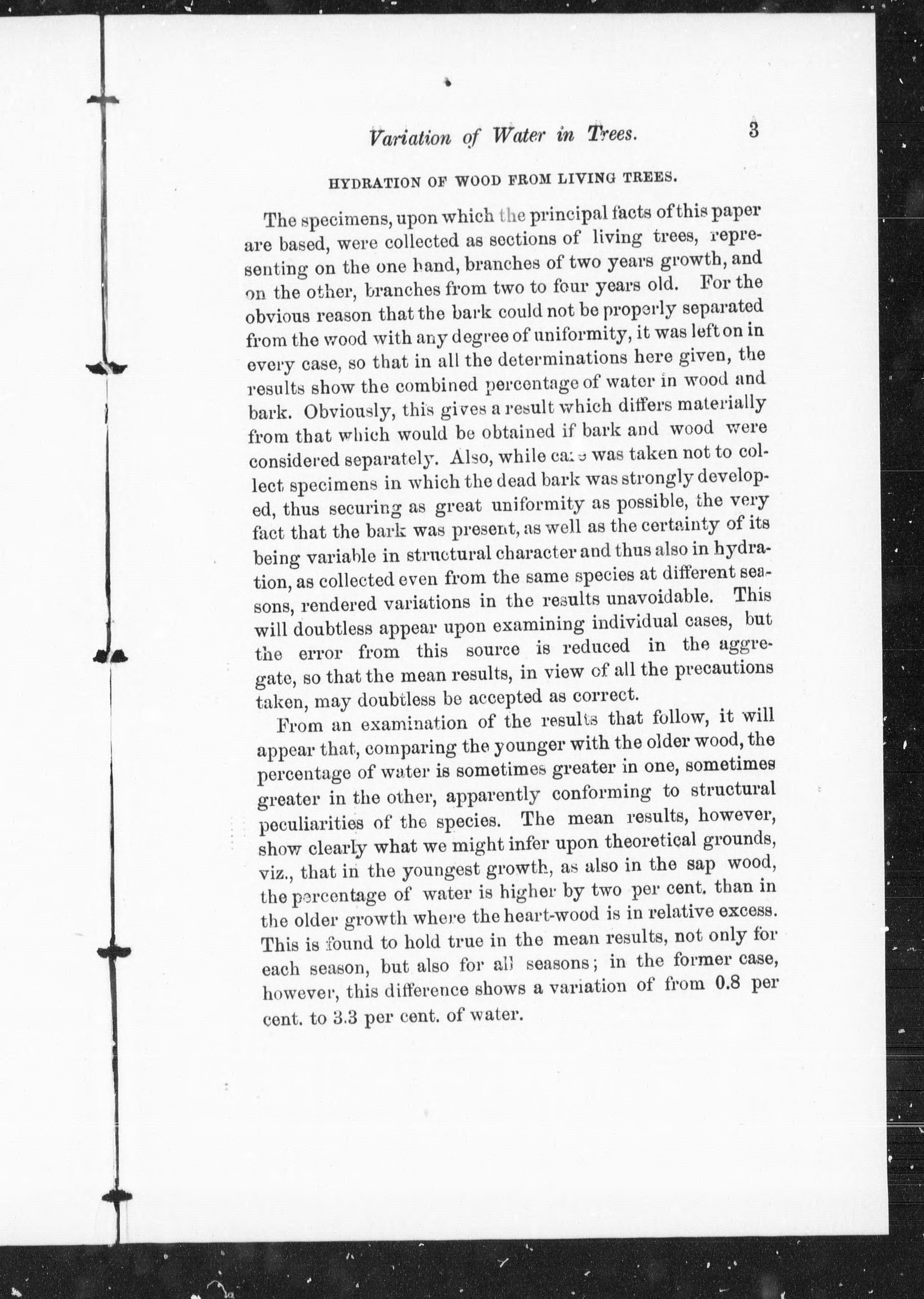 Variation of Water in Trees. 3

HYDRATION OF WOOD FROM LIVING TREES.

The specimens, upon which the principal facts of this paper are based, were collected as sections of living trees, representing on the one hand, branches of two years growth, and on the other, branches from two to four years old. For the obvious reason that the bark could not be properly separated from the wood with any degree of uniformity, it was left on in every case, so that in all the determinations here given, the results show the combined percentage of water in wood and bark. Obviously, this gives a result which differs materially from that which would be obtained if bark and wood were considered separately. Also, while care was taken not to collect specimens in which the dead bark was strongly developed, thus securing as great uniformity as possible, the very fact that the bark was present, as well as the certainty of its being variable in structural character and thus also in hydration, as collected even from the same species at different seasons, rendered variations in the results unavoidable. This will doubtless appear upon examining individual cases, but the error from this source is reduced in the aggregate, so that the mean results, in view of all the precautions taken, may doubtless be accepted as correct.

From an examination of the results that follow, it will appear that, comparing the younger with the older wood, the percentage of water is sometimes greater in one, sometimes greater in the other, apparently conforming to structural peculiarities of the species. The mean results, however, show clearly what we might infer upon theoretical grounds, viz., that in the youngest growth, as also in the sap wood, the percentage of water is higher by two per cent. than in the older growth where the heart-wood is in relative excess. This is found to hold true in the mean results, not only for each season, but also for all seasons; in the former case, however, this difference shows a variation of from 0.8 per cent. to 3.3 per cent. of water.